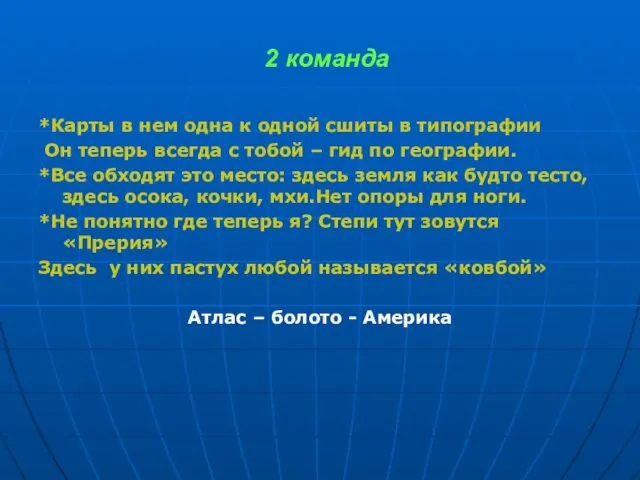 2 команда

*Карты в нем одна к одной сшиты в типографии
Он теперь всегда с тобой – гид по географии.
*Все обходят это место: здесь земля как будто тесто, здесь осока, кочки, мхи.Нет опоры для ноги.
*Не понятно где теперь я? Степи тут зовутся «Прерия»
Здесь у них пастух любой называется «ковбой»

Атлас – болото - Америка